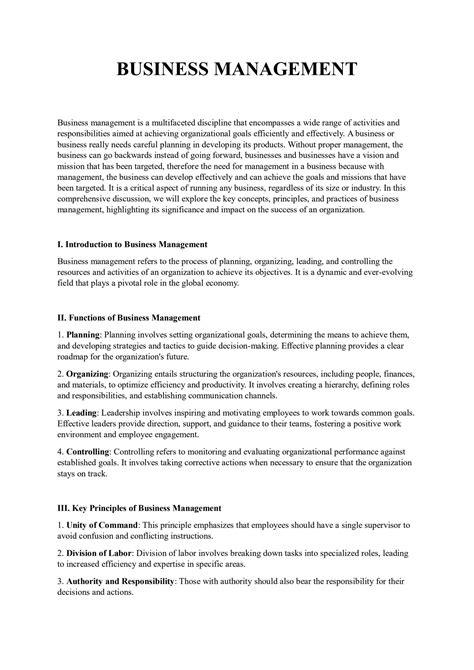 BUSINESS MANAGEMENT

Business management is a multifaceted discipline that encompasses a wide range of activities and responsibilities aimed at achieving organizational goals efficiently and effectively. A business or business really needs careful planning in developing its products. Without proper management, the business can go backwards instead of going forward, businesses and businesses have a vision and mission that has been targeted, therefore the need for management in a business because with management, the business can develop effectively and can achieve the goals and missions that have been targeted. It is a critical aspect of running any business, regardless of its size or industry. In this comprehensive discussion, we will explore the key concepts, principles, and practices of business management, highlighting its significance and impact on the success of an organization.

I. Introduction to Business Management

Business management refers to the process of planning, organizing, leading, and controlling the resources and activities of an organization to achieve its objectives. It is a dynamic and ever-evolving field that plays a pivotal role in the global economy.

II. Functions of Business Management

1. Planning: Planning involves setting organizational goals, determining the means to achieve them, and developing strategies and tactics to guide decision-making. Effective planning provides a clear roadmap for the organization's future.

2. Organizing: Organizing entails structuring the organization's resources, including people, finances, and materials, to optimize efficiency and productivity. It involves creating a hierarchy, defining roles and responsibilities, and establishing communication channels.

3. Leading: Leadership involves inspiring and motivating employees to work towards common goals. Effective leaders provide direction, support, and guidance to their teams, fostering a positive work environment and employee engagement.

4. Controlling: Controlling refers to monitoring and evaluating organizational performance against established goals. It involves taking corrective actions when necessary to ensure that the organization stays on track.

III. Key Principles of Business Management

1. Unity of Command: This principle emphasizes that employees should have a single supervisor to avoid confusion and conflicting instructions.

2. Division of Labor: Division of labor involves breaking down tasks into specialized roles, leading to increased efficiency and expertise in specific areas.

3. Authority and Responsibility: Those with authority should also bear the responsibility for their decisions and actions.